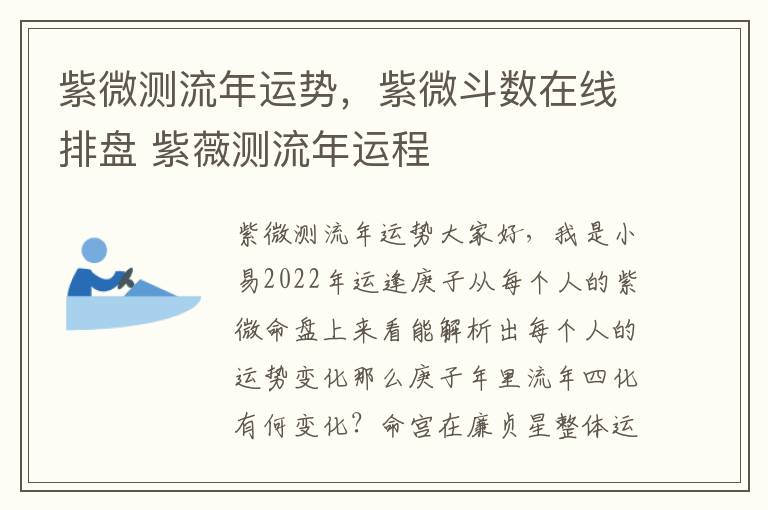 紫微测流年运势，紫微斗数在线排盘 紫薇测流年运程

紫微测流年运势大家好，我是小易2022年运逢庚子从每个人的紫微命盘上来看能解析出每个人的运势变化那么庚子年里流年四化有何变化？命宫在廉贞星整体运